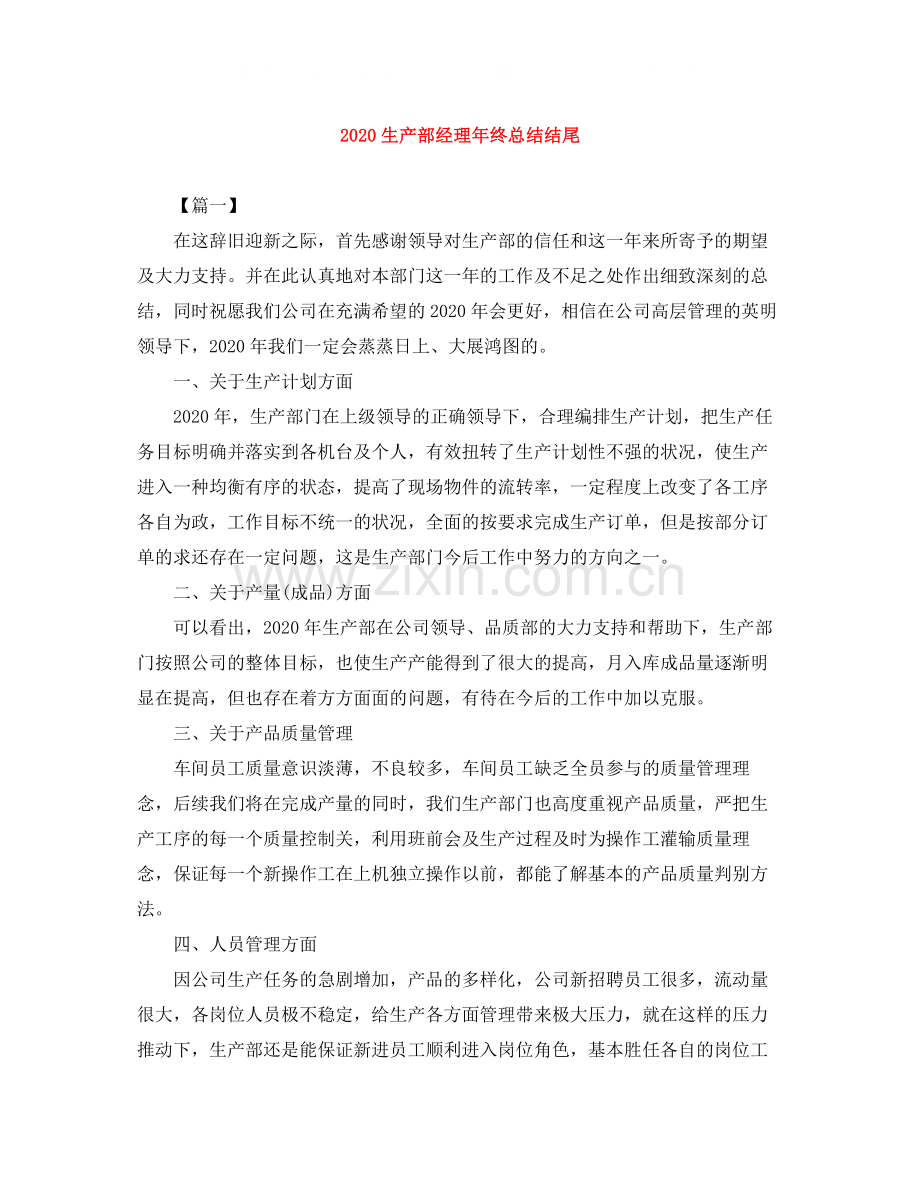 2020生产部经理年终总结结尾

【篇一】

在这辞旧迎新之际，首先感谢领导对生产部的信任和这一年来所寄予的期望及大力支持。并在此认真地对本部门这一年的工作及不足之处作出细致深刻的总结，同时祝愿我们公司在充满希望的2020年会更好，相信在公司高层管理的英明领导下，2020年我们一定会蒸蒸日上、大展鸿图的。

一、关于生产计划方面

2020年，生产部门在上级领导的正确领导下，合理编排生产计划，把生产任务目标明确并落实到各机台及个人，有效扭转了生产计划性不强的状况，使生产进入一种均衡有序的状态，提高了现场物件的流转率，一定程度上改变了各工序各自为政，工作目标不统一的状况，全面的按要求完成生产订单，但是按部分订单的求还存在一定问题，这是生产部门今后工作中努力的方向之一。

二、关于产量(成品)方面

可以看出，2020年生产部在公司领导、品质部的大力支持和帮助下，生产部门按照公司的整体目标，也使生产产能得到了很大的提高，月入库成品量逐渐明显在提高，但也存在着方方面面的问题，有待在今后的工作中加以克服。

三、关于产品质量管理

车间员工质量意识淡薄，不良较多，车间员工缺乏全员参与的质量管理理念，后续我们将在完成产量的同时，我们生产部门也高度重视产品质量，严把生产工序的每一个质量控制关，利用班前会及生产过程及时为操作工灌输质量理念，保证每一个新操作工在上机独立操作以前，都能了解基本的产品质量判别方法。

四、人员管理方面

因公司生产任务的急剧增加，产品的多样化，公司新招聘员工很多，流动量很大，各岗位人员极不稳定，给生产各方面管理带来极大压力，就在这样的压力推动下，生产部还是能保证新进员工顺利进入岗位角色，基本胜任各自的岗位工

www.zixin.com.cn